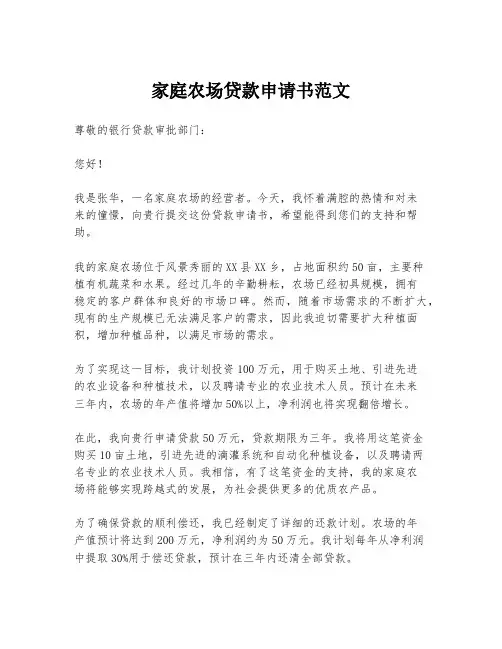 家庭农场贷款申请书范文

尊敬的银行贷款审批部门：

您好！

我是张华，一名家庭农场的经营者。今天，我怀着满腔的热情和对未来的憧憬，向贵行提交这份贷款申请书，希望能得到您们的支持和帮助。

我的家庭农场位于风景秀丽的XX县XX乡，占地面积约50亩，主要种植有机蔬菜和水果。经过几年的辛勤耕耘，农场已经初具规模，拥有稳定的客户群体和良好的市场口碑。然而，随着市场需求的不断扩大，现有的生产规模已无法满足客户的需求，因此我迫切需要扩大种植面积，增加种植品种，以满足市场的需求。

为了实现这一目标，我计划投资100万元，用于购买土地、引进先进的农业设备和种植技术，以及聘请专业的农业技术人员。预计在未来三年内，农场的年产值将增加50%以上，净利润也将实现翻倍增长。

在此，我向贵行申请贷款50万元，贷款期限为三年。我将用这笔资金购买10亩土地，引进先进的滴灌系统和自动化种植设备，以及聘请两名专业的农业技术人员。我相信，有了这笔资金的支持，我的家庭农场将能够实现跨越式的发展，为社会提供更多的优质农产品。

为了确保贷款的顺利偿还，我已经制定了详细的还款计划。农场的年产值预计将达到200万元，净利润约为50万元。我计划每年从净利润中提取30%用于偿还贷款，预计在三年内还清全部贷款。